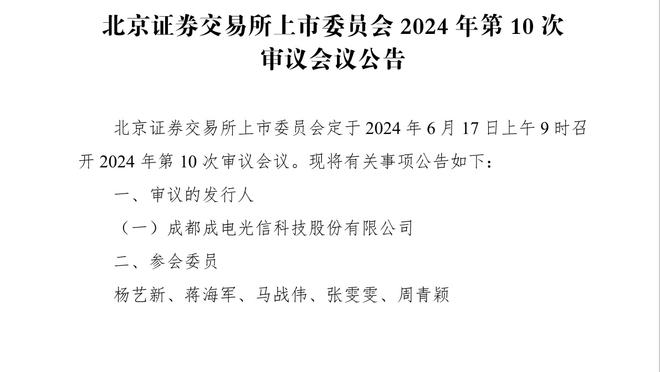 北京证券交易所上市委员会 2024 年第 10 次审议会议公告

北京证券交易所上市委员会定于 2024 年 6 月 17 日上午 9 时召开 2024 年第 10 次审议会议。现将有关事项公告如下：

一、审议的发行人

（一）成都成电光信科技股份有限公司

二、参会委员

杨艺新、蒋海军、马战伟、张雯雯、周青颖